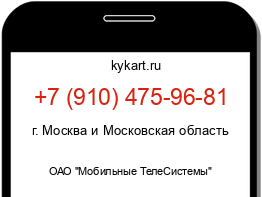 kykart.ru

+7 (910) 475-96-81

г. Москва и Московская область

ОАО "Мобильные ТелеСистемы"